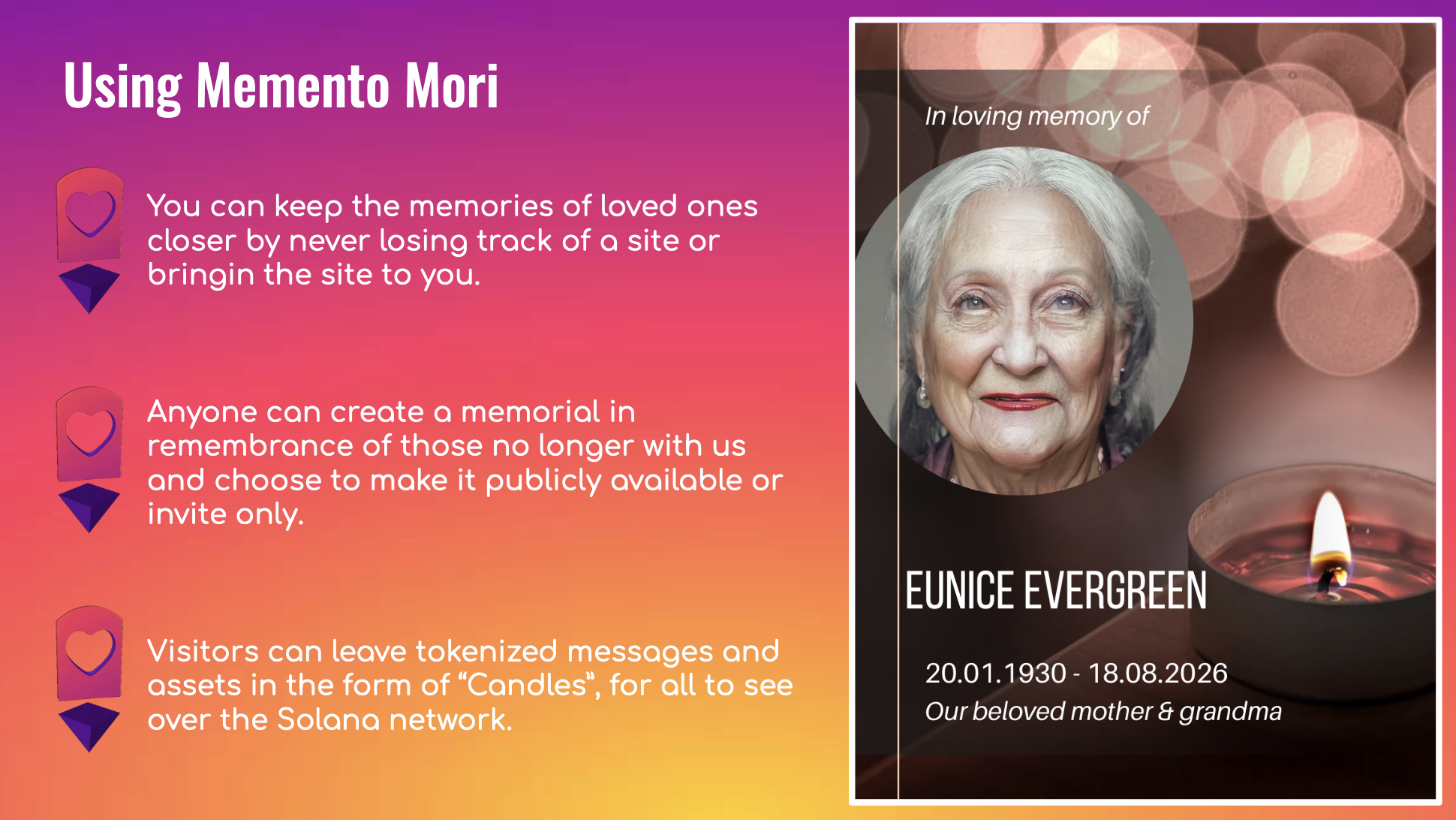 Using Memento Mori

You can keep the memories of loved ones closer by never losing track of a site or bringin the site to you.

Anyone can create a memorial in remembrance of those no longer with us and choose to make it publicly available or invite only.

Visitors can leave tokenized messages and assets in the form of "Candles", for all to see over the Solana network.

In loving memory of

EUNICE EVERGREEN

20.01.1930 - 18.08.2026

Our beloved mother & grandma